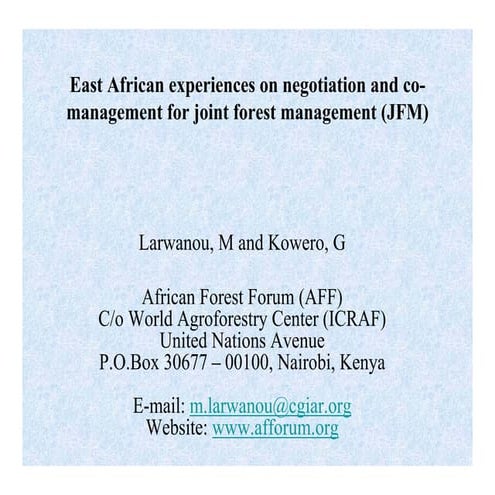 East African experiences on negotiation and co-management for joint forest management (JFM)

Larwanou, M and Kowero, G

African Forest Forum (AFF)
C/o World Agroforestry Center (ICRAF)
United Nations Avenue
P.O.Box 30677 – 00100, Nairobi, Kenya

E-mail: m.larwanou@cgiar.org
Website: www.afforum.org